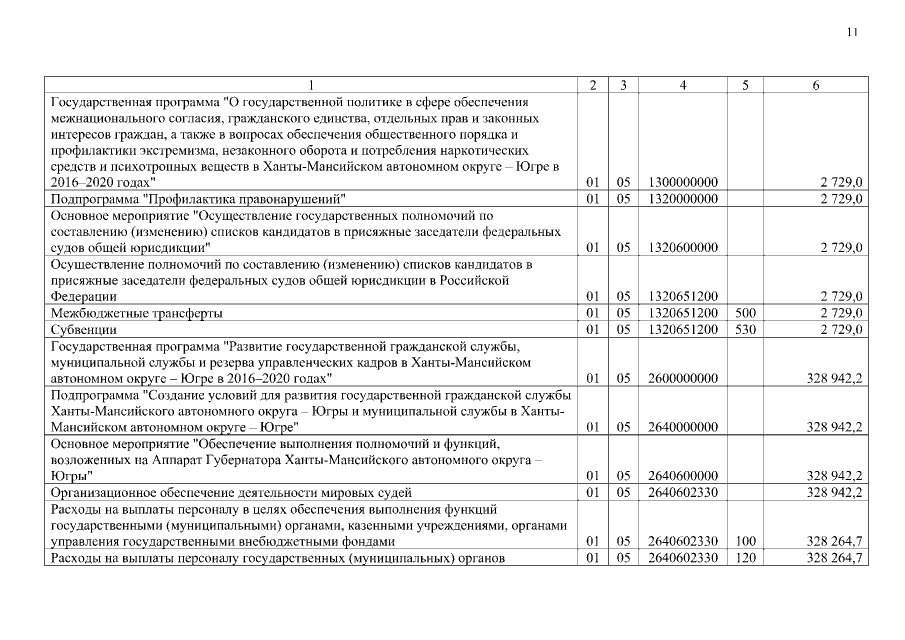 11

| 1 | 2 | 3 | 4 | 5 | 6 |
|---|---|---|---|---|---|
| Государственная программа "О государственной политике в сфере обеспечения межнационального согласия, гражданского единства, отдельных прав и законных интересов граждан, а также в вопросах обеспечения общественного порядка и профилактики экстремизма, незаконного оборота и потребления наркотических средств и психотропных веществ в Ханты-Мансийском автономном округе – Югре в 2016–2020 годах" | 01 | 05 | 1300000000 | | 2 729,0 |
| Подпрограмма "Профилактика правонарушений" | 01 | 05 | 1320000000 | | 2 729,0 |
| Основное мероприятие "Осуществление государственных полномочий по составлению (изменению) списков кандидатов в присяжные заседатели федеральных судов общей юрисдикции" | 01 | 05 | 1320600000 | | 2 729,0 |
| Осуществление полномочий по составлению (изменению) списков кандидатов в присяжные заседатели федеральных судов общей юрисдикции в Российской Федерации | 01 | 05 | 1320651200 | | 2 729,0 |
| Межбюджетные трансферты | 01 | 05 | 1320651200 | 500 | 2 729,0 |
| Субвенции | 01 | 05 | 1320651200 | 530 | 2 729,0 |
| Государственная программа "Развитие государственной гражданской службы, муниципальной службы и резерва управленческих кадров в Ханты-Мансийском автономном округе – Югре в 2016–2020 годах" | 01 | 05 | 2600000000 | | 328 942,2 |
| Подпрограмма "Создание условий для развития государственной гражданской службы Ханты-Мансийского автономного округа – Югры и муниципальной службы в Ханты-Мансийском автономном округе – Югре" | 01 | 05 | 2640000000 | | 328 942,2 |
| Основное мероприятие "Обеспечение выполнения полномочий и функций, возложенных на Аппарат Губернатора Ханты-Мансийского автономного округа – Югры" | 01 | 05 | 2640600000 | | 328 942,2 |
| Организационное обеспечение деятельности мировых судей | 01 | 05 | 2640602330 | | 328 942,2 |
| Расходы на выплаты персоналу в целях обеспечения выполнения функций государственными (муниципальными) органами, казенными учреждениями, органами управления государственными внебюджетными фондами | 01 | 05 | 2640602330 | 100 | 328 264,7 |
| Расходы на выплаты персоналу государственных (муниципальных) органов | 01 | 05 | 2640602330 | 120 | 328 264,7 |